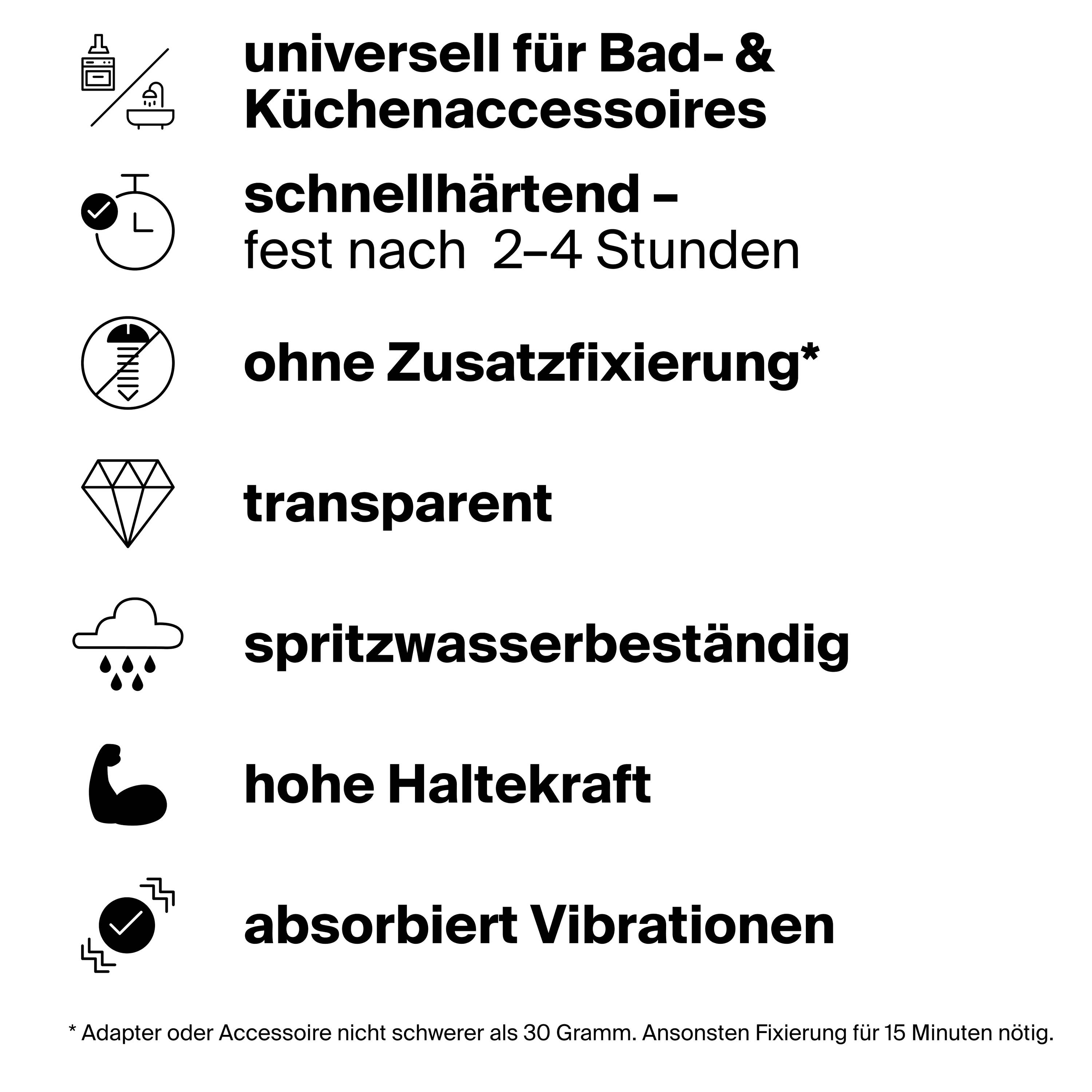 universell für Bad- & Küchenaccessoires

schnellhärtend – fest nach 2–4 Stunden

ohne Zusatzfixierung*

transparent

spritzwasserbeständig

hohe Haltekraft

absorbiert Vibrationen

* Adapter oder Accessoire nicht schwerer als 30 Gramm. Ansonsten Fixierung für 15 Minuten nötig.